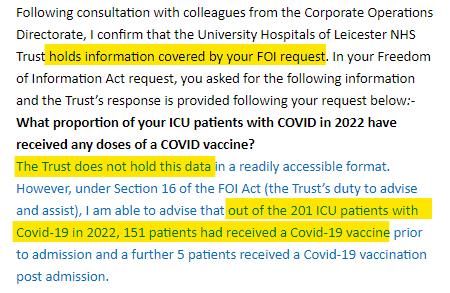 Following consultation with colleagues from the Corporate Operations Directorate, I confirm that the University Hospitals of Leicester NHS Trust holds information covered by your FOI request. In your Freedom of Information Act request, you asked for the following information and the Trust's response is provided following your request below:-
**What proportion of your ICU patients with COVID in 2022 have received any doses of a COVID vaccine?**
The Trust does not hold this data in a readily accessible format. However, under Section 16 of the FOI Act (the Trust's duty to advise and assist), I am able to advise that out of the 201 ICU patients with Covid-19 in 2022, 151 patients had received a Covid-19 vaccine prior to admission and a further 5 patients received a Covid-19 vaccination post admission.